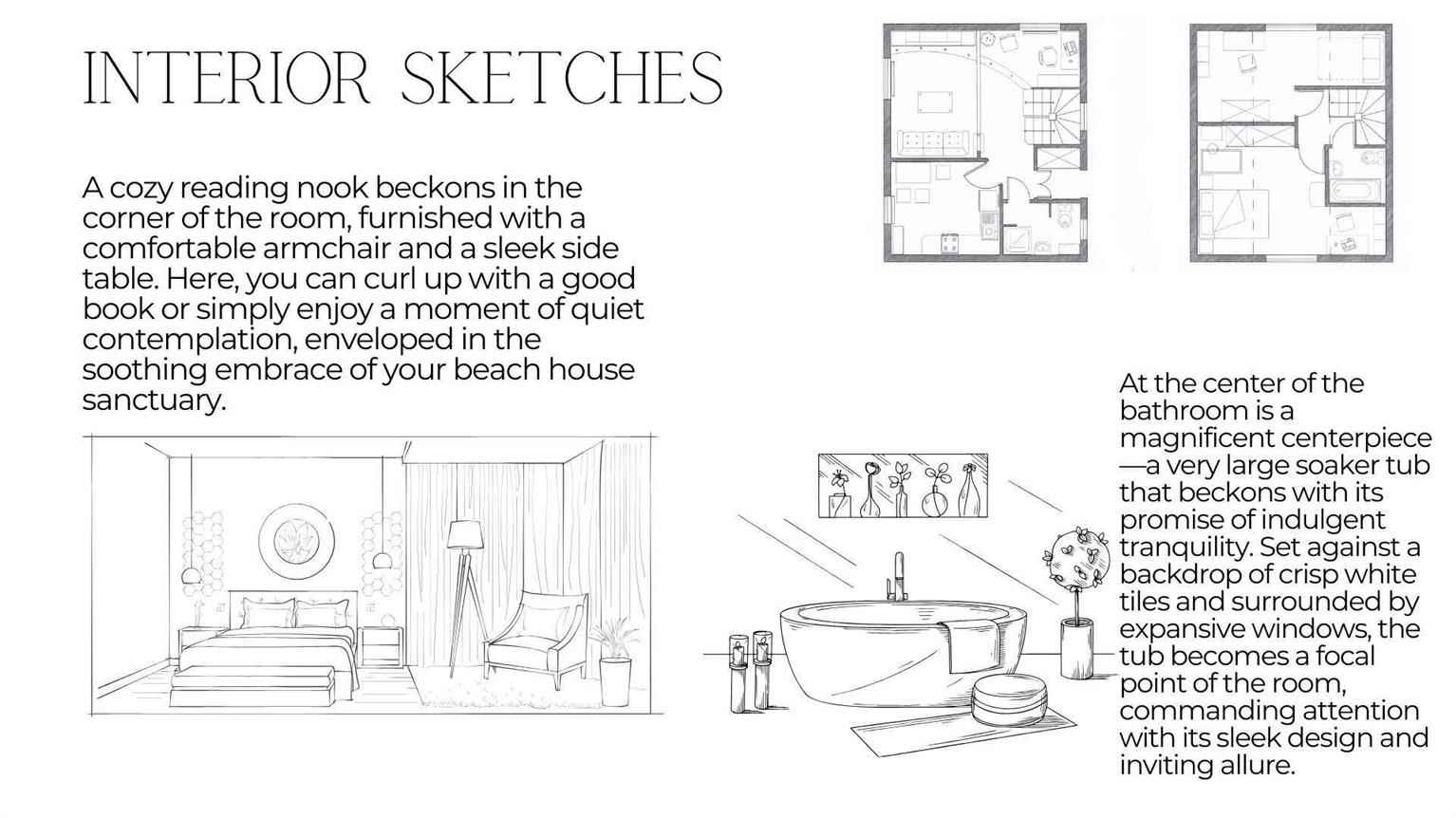 INTERIOR SKETCHES

A cozy reading nook beckons in the corner of the room, furnished with a comfortable armchair and a sleek side table. Here, you can curl up with a good book or simply enjoy a moment of quiet contemplation, enveloped in the soothing embrace of your beach house sanctuary.

At the center of the bathroom is a magnificent centerpiece—a very large soaker tub that beckons with its promise of indulgent tranquility. Set against a backdrop of crisp white tiles and surrounded by expansive windows, the tub becomes a focal point of the room, commanding attention with its sleek design and inviting allure.